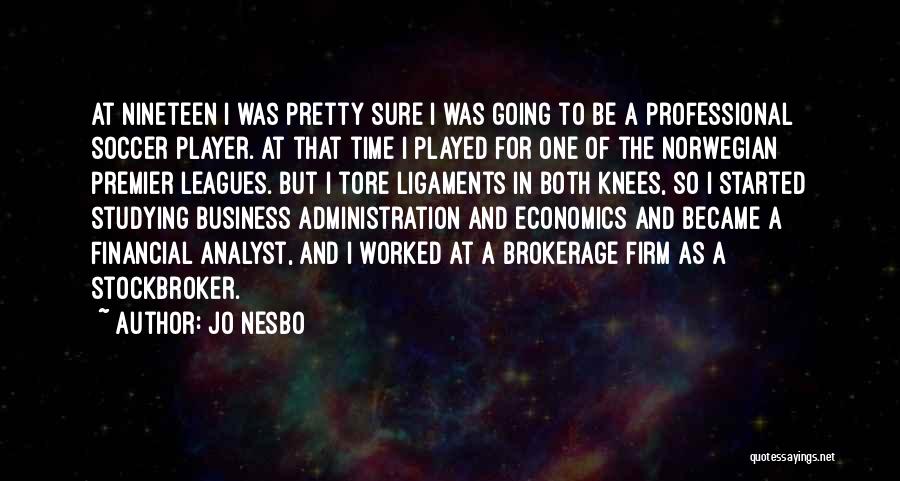 AT NINETEEN I WAS PRETTY SURE I WAS GOING TO BE A PROFESSIONAL SOCCER PLAYER. AT THAT TIME I PLAYED FOR ONE OF THE NORWEGIAN PREMIER LEAGUES. BUT I TORE LIGAMENTS IN BOTH KNEES, SO I STARTED STUDYING BUSINESS ADMINISTRATION AND ECONOMICS AND BECAME A FINANCIAL ANALYST, AND I WORKED AT A BROKERAGE FIRM AS A STOCKBROKER.

~ AUTHOR: JO NESBO

quotessayings.net